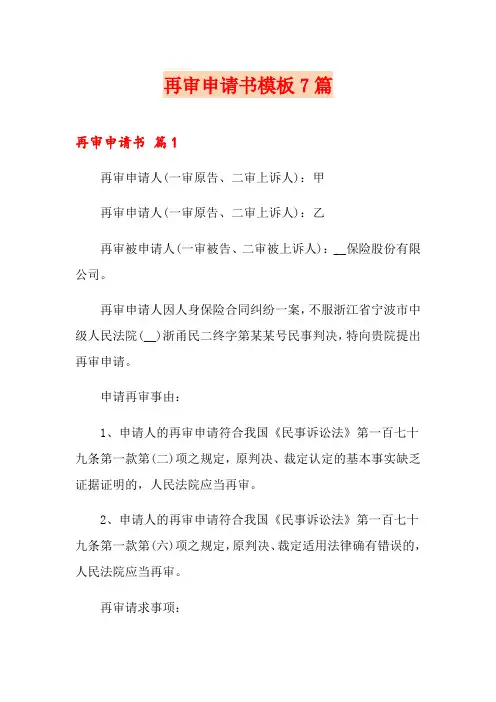 再审申请书模板7篇

再审申请书 篇1

再审申请人(一审原告、二审上诉人)：甲

再审申请人(一审原告、二审上诉人)：乙

再审被申请人(一审被告、二审被上诉人)：__保险股份有限公司。

再审申请人因人身保险合同纠纷一案，不服浙江省宁波市中级人民法院(__)浙甬民二终字第某某号民事判决，特向贵院提出再审申请。

申请再审事由：

1、申请人的再审申请符合我国《民事诉讼法》第一百七十九条第一款第(二)项之规定，原判决、裁定认定的基本事实缺乏证据证明的，人民法院应当再审。

2、申请人的再审申请符合我国《民事诉讼法》第一百七十九条第一款第(六)项之规定，原判决、裁定适用法律确有错误的，人民法院应当再审。

再审请求事项：